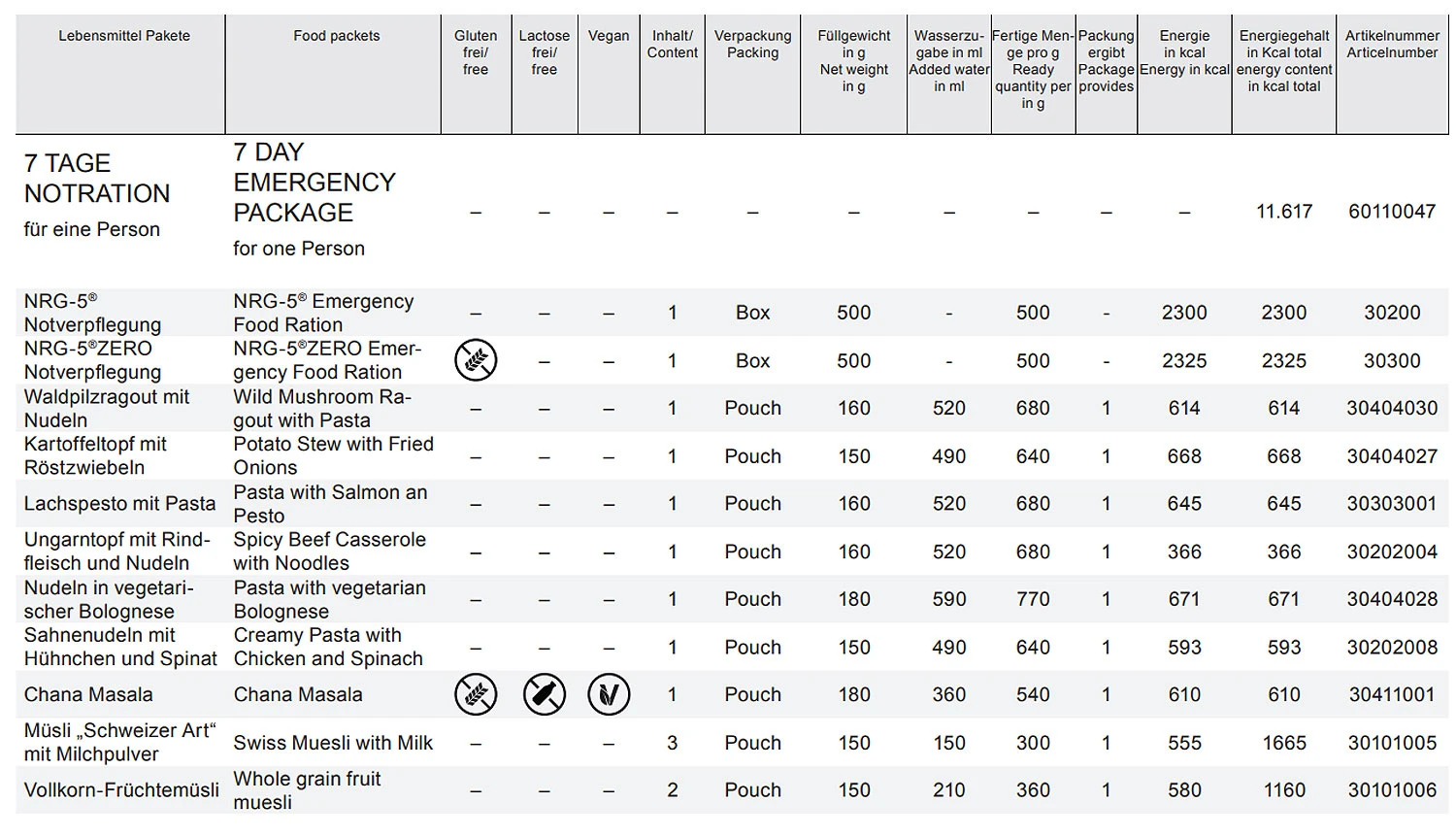 | Lebensmittel Pakete | Food packets | Gluten frei/ free | Lactose frei/ free | Vegan | Inhalt/ Content | Verpackung Packing | Füllgewicht in g Net weight in g | Wasserzugabe in ml Added water in ml | Fertige Menge pro g Ready quantity per in g | Packung ergibt Package provides | Energie in kcal Energy in kcal | Energiegehalt in Kcal total energy content in kcal total | Artikelnummer Articelnumber |
|---|---|---|---|---|---|---|---|---|---|---|---|---|---|
| 7 TAGE NOTRATION für eine Person | 7 DAY EMERGENCY PACKAGE for one Person | – | – | – | – | – | – | – | – | – | – | 11.617 | 60110047 |
| NRG-5® Notverpflegung | NRG-5® Emergency Food Ration | – | – | – | 1 | Box | 500 | - | 500 | - | 2300 | 2300 | 30200 |
| NRG-5®ZERO Notverpflegung | NRG-5®ZERO Emergency Food Ration | | – | – | 1 | Box | 500 | - | 500 | - | 2325 | 2325 | 30300 |
| Waldpilzragout mit Nudeln | Wild Mushroom Ragout with Pasta | – | – | – | 1 | Pouch | 160 | 520 | 680 | 1 | 614 | 614 | 30404030 |
| Kartoffeltopf mit Röstzwiebeln | Potato Stew with Fried Onions | – | – | – | 1 | Pouch | 150 | 490 | 640 | 1 | 668 | 668 | 30404027 |
| Lachspesto mit Pasta | Pasta with Salmon an Pesto | – | – | – | 1 | Pouch | 160 | 520 | 680 | 1 | 645 | 645 | 30303001 |
| Ungarntopf mit Rindfleisch und Nudeln | Spicy Beef Casserole with Noodles | – | – | – | 1 | Pouch | 160 | 520 | 680 | 1 | 366 | 366 | 30202004 |
| Nudeln in vegetarischer Bolognese | Pasta with vegetarian Bolognese | – | – | – | 1 | Pouch | 180 | 590 | 770 | 1 | 671 | 671 | 30404028 |
| Sahnenudeln mit Hühnchen und Spinat | Creamy Pasta with Chicken and Spinach | – | – | – | 1 | Pouch | 150 | 490 | 640 | 1 | 593 | 593 | 30202008 |
| Chana Masala | Chana Masala | | | | 1 | Pouch | 180 | 360 | 540 | 1 | 610 | 610 | 30411001 |
| Müsli „Schweizer Art“ mit Milchpulver | Swiss Muesli with Milk | – | – | – | 3 | Pouch | 150 | 150 | 300 | 1 | 555 | 1665 | 30101005 |
| Vollkorn-Früchtemüsli | Whole grain fruit muesli | – | – | – | 2 | Pouch | 150 | 210 | 360 | 1 | 580 | 1160 | 30101006 |